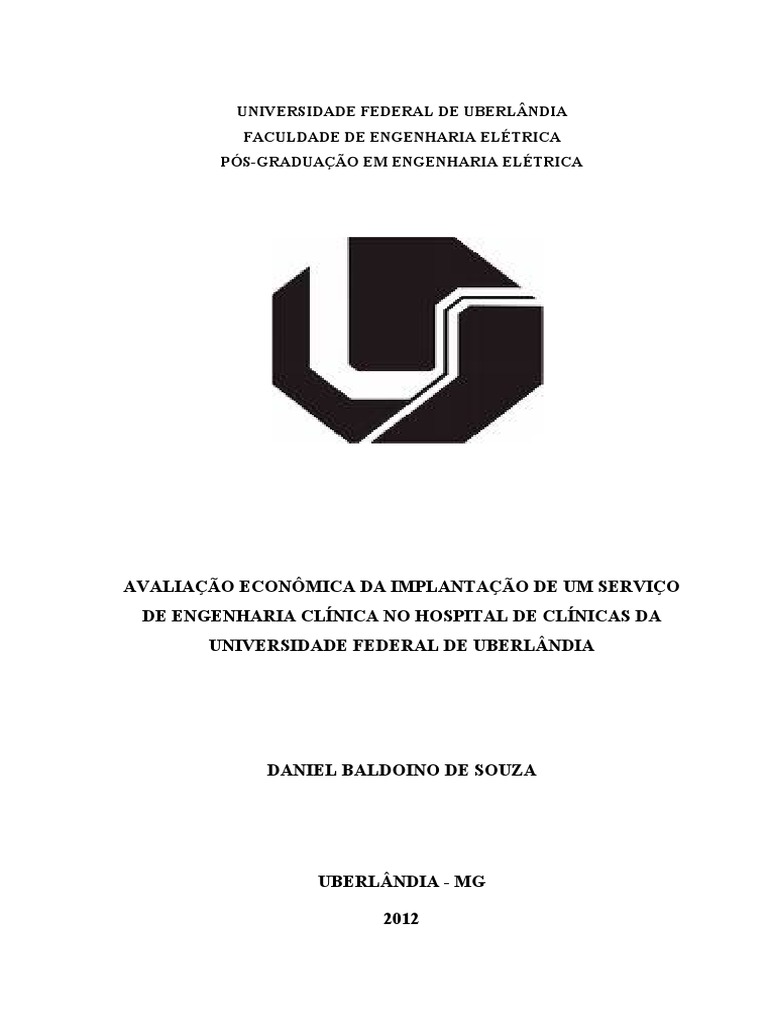 UNIVERSIDADE FEDERAL DE UBERLÂNDIA
FACULDADE DE ENGENHARIA ELÉTRICA
PÓS-GRADUAÇÃO EM ENGENHARIA ELÉTRICA

AVALIAÇÃO ECONÔMICA DA IMPLANTAÇÃO DE UM SERVIÇO DE ENGENHARIA CLÍNICA NO HOSPITAL DE CLÍNICAS DA UNIVERSIDADE FEDERAL DE UBERLÂNDIA

DANIEL BALDOINO DE SOUZA

UBERLÂNDIA - MG

2012